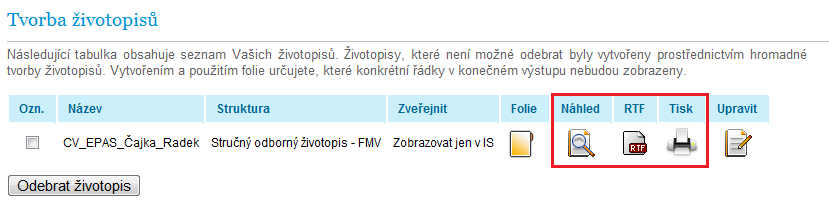 Tvorba životopisů

Následující tabulka obsahuje seznam Vašich životopisů. Životopisy, které není možné odebrat byly vytvořeny prostřednictvím hromadné tvorby životopisů. Vytvořením a použitím folie určujete, které konkrétní řádky v konečném výstupu nebudou zobrazeny.

| Ozn. | Název | Struktura | Zveřejnit | Folie | Náhled | RTF | Tisk | Upravit |
|---|---|---|---|---|---|---|---|---|
| | CV_EPAS_Čajka_Radek | Stručný odborný životopis - FMV | Zobrazovat jen v IS | | | RTF | | |

Odebrat životopis